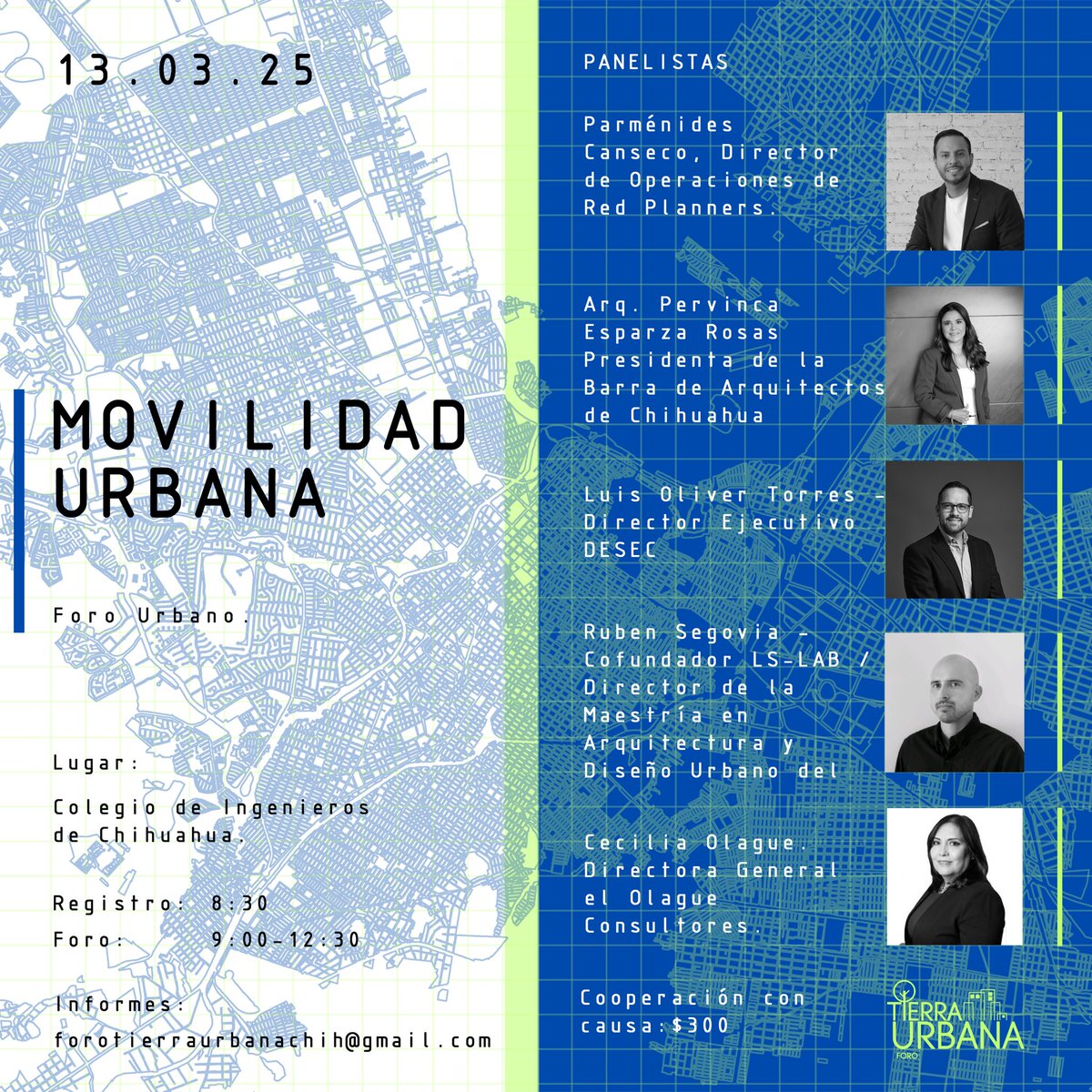 13.03.25

MOVILIDAD URBANA

Foro Urbano.

Lugar:

Colegio de Ingenieros de Chihuahua.

Registro: 8:30
Foro: 9:00-12:30

Informes:
forotierraurbanachih@gmail.com

PANELISTAS

Parménides Canseco, Director de Operaciones de Red Planners.

Arq. Pervinca Esparza Rosas Presidenta de la Barra de Arquitectos de Chihuahua

Luis Oliver Torres - Director Ejecutivo DESEC

Ruben Segovia - Cofundador LS-LAB / Director de la Maestría en Arquitectura y Diseño Urbano del

Cecilia Olague. Directora General el Olague Consultores.

Cooperación con causa:$300

TIERRA URBANA FORO